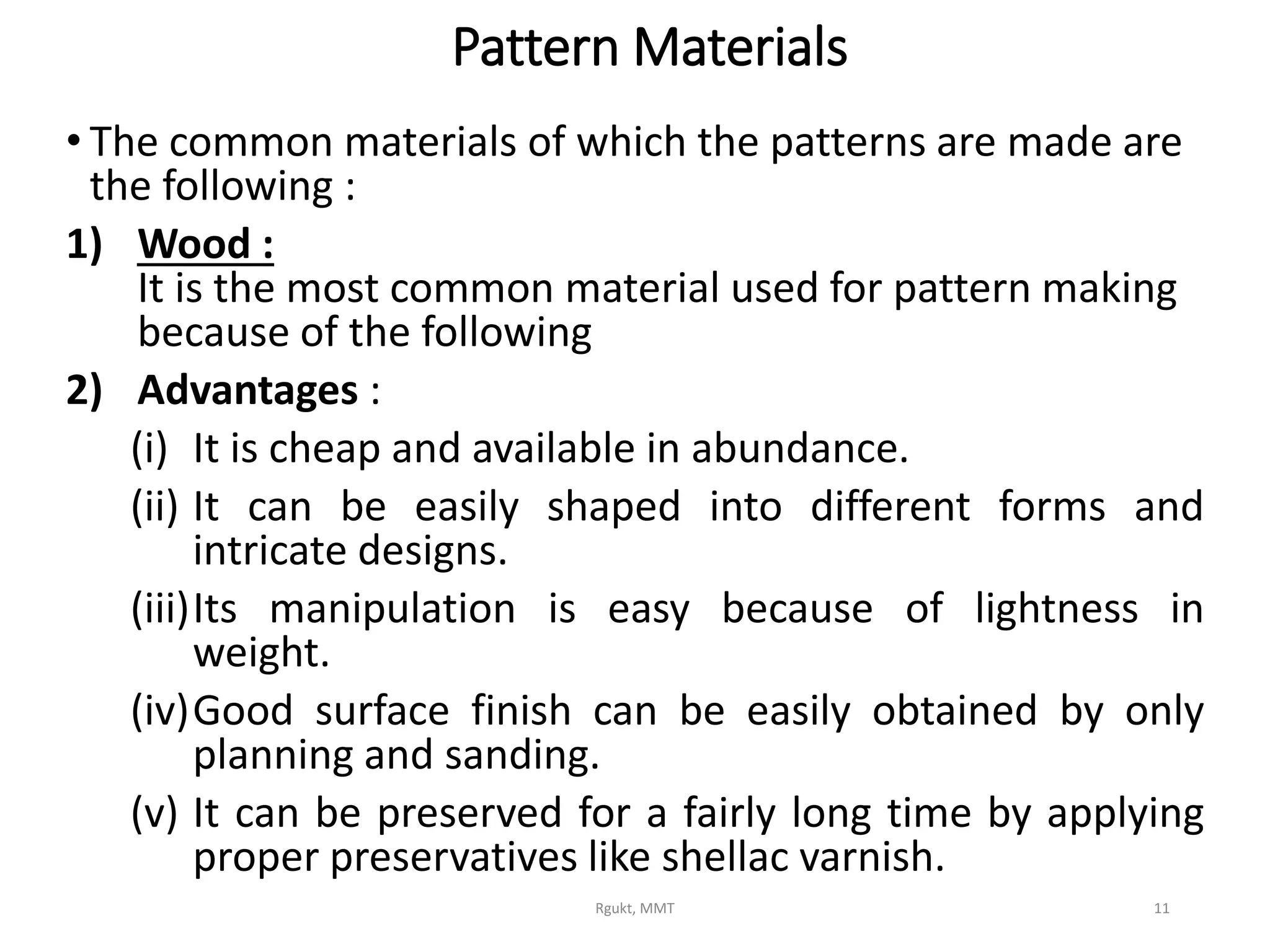 Pattern Materials

• The common materials of which the patterns are made are the following :

1) Wood :
It is the most common material used for pattern making because of the following

2) Advantages :

(i) It is cheap and available in abundance.

(ii) It can be easily shaped into different forms and intricate designs.

(iii) Its manipulation is easy because of lightness in weight.

(iv) Good surface finish can be easily obtained by only planning and sanding.

(v) It can be preserved for a fairly long time by applying proper preservatives like shellac varnish.

Rgukt, MMT

11